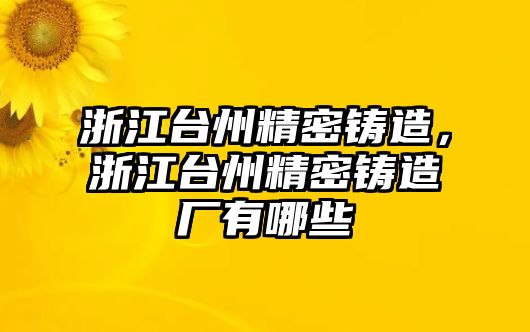 浙江台州精密铸造，浙江台州精密铸造厂有哪些